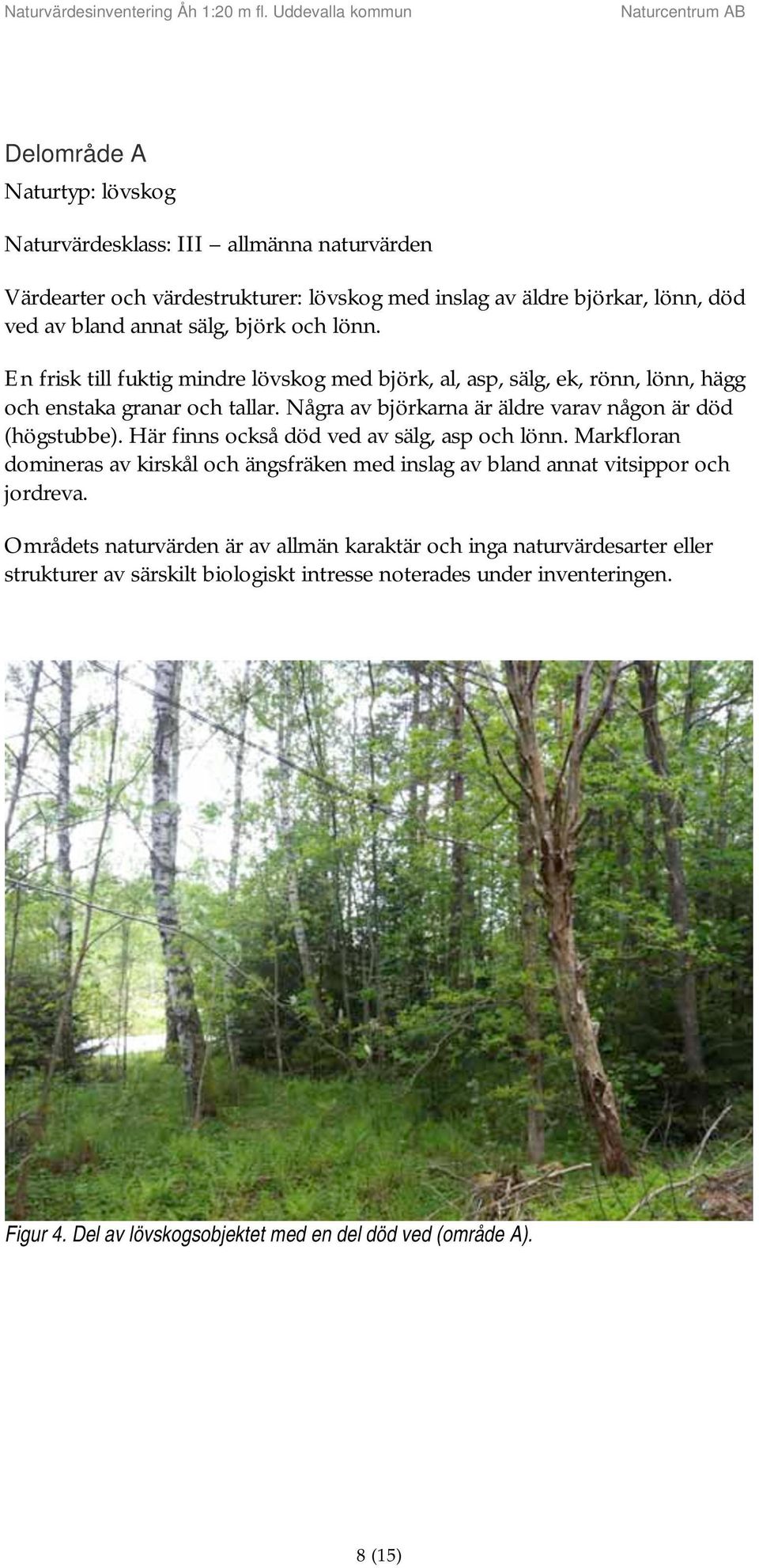 Naturvärdesinventering Åh 1:20 m fl. Uddevalla kommun

Naturcentrum AB

Delområde A

Naturtyp: lövskog

Naturvärdesklass: III – allmänna naturvärden

Värdearter och värdestrukturer: lövskog med inslag av äldre björkar, lönn, död ved av bland annat sälg, björk och lönn.

En frisk till fuktig mindre lövskog med björk, al, asp, sälg, ek, rönn, lönn, hägg och enstaka granar och tallar. Några av björkarna är äldre varav någon är död (högstubbe). Här finns också död ved av sälg, asp och lönn. Markfloran domineras av kirskål och ängsfräken med inslag av bland annat vitsippor och jordreva.

Områdets naturvärden är av allmän karaktär och inga naturvärdesarter eller strukturer av särskilt biologiskt intresse noterades under inventeringen.

Figur 4. Del av lövskogsobjektet med en del död ved (område A).

8 (15)